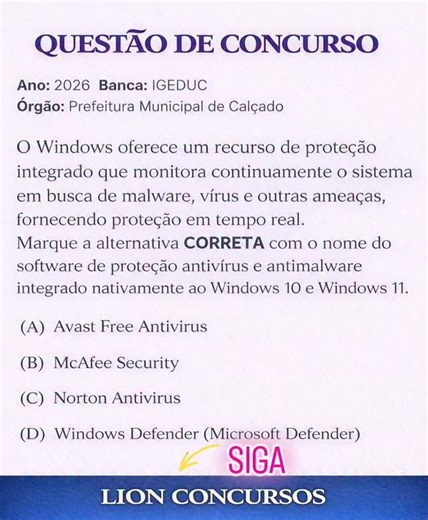 QUESTÃO DE CONCURSO

Ano: 2026 Banca: IGEDUC
Órgão: Prefeitura Municipal de Calçado

O Windows oferece um recurso de proteção integrado que monitora continuamente o sistema em busca de malware, vírus e outras ameaças, fornecendo proteção em tempo real.
Marque a alternativa CORRETA com o nome do software de proteção antivírus e antimalware integrado nativamente ao Windows 10 e Windows 11.

(A) Avast Free Antivirus

(B) McAfee Security

(C) Norton Antivirus

(D) Windows Defender (Microsoft Defender)

SIGA

LION CONCURSOS